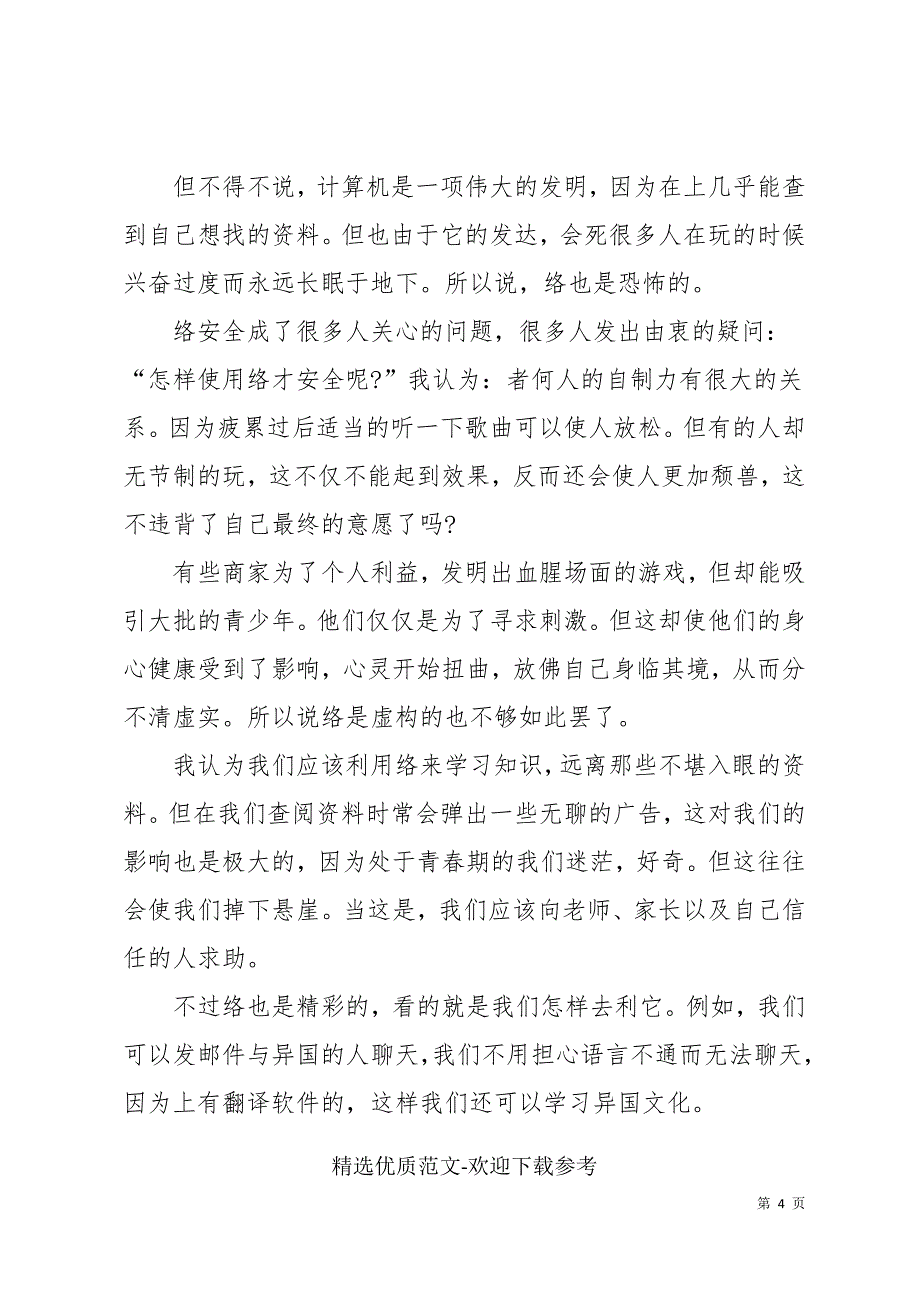 但不得不说，计算机是一项伟大的发明，因为在上几乎能查到自己想找的资料。但也由于它的发达，会死很多人在玩的时候兴奋过度而永远长眠于地下。所以说，络也是恐怖的。

络安全成了很多人关心的问题，很多人发出由衷的疑问：“怎样使用络才安全呢?”我认为：者何人的自制力有很大的关系。因为疲累过后适当的听一下歌曲可以使人放松。但有的人却无节制的玩，这不仅不能起到效果，反而还会使人更加颓兽，这不违背了自己最终的意愿了吗?

有些商家为了个人利益，发明出血腥场面的游戏，但却能吸引大批的青少年。他们仅仅是为了寻求刺激。但这却使他们的身心健康受到了影响，心灵开始扭曲，放佛自己身临其境，从而分不清虚实。所以说络是虚构的也不够如此罢了。

我认为我们应该利用络来学习知识，远离那些不堪入眼的资料。但在我们查阅资料时常会弹出一些无聊的广告，这对我们的影响也是极大的，因为处于青春期的我们迷茫，好奇。但这往往会使我们掉下悬崖。当这是，我们应该向老师、家长以及自己信任的人求助。

不过络也是精彩的，看的就是我们怎样去利它。例如，我们可以发邮件与异国的人聊天，我们不用担心语言不通而无法聊天，因为上有翻译软件的，这样我们还可以学习异国文化。

精选优质范文-欢迎下载参考

第 4 页